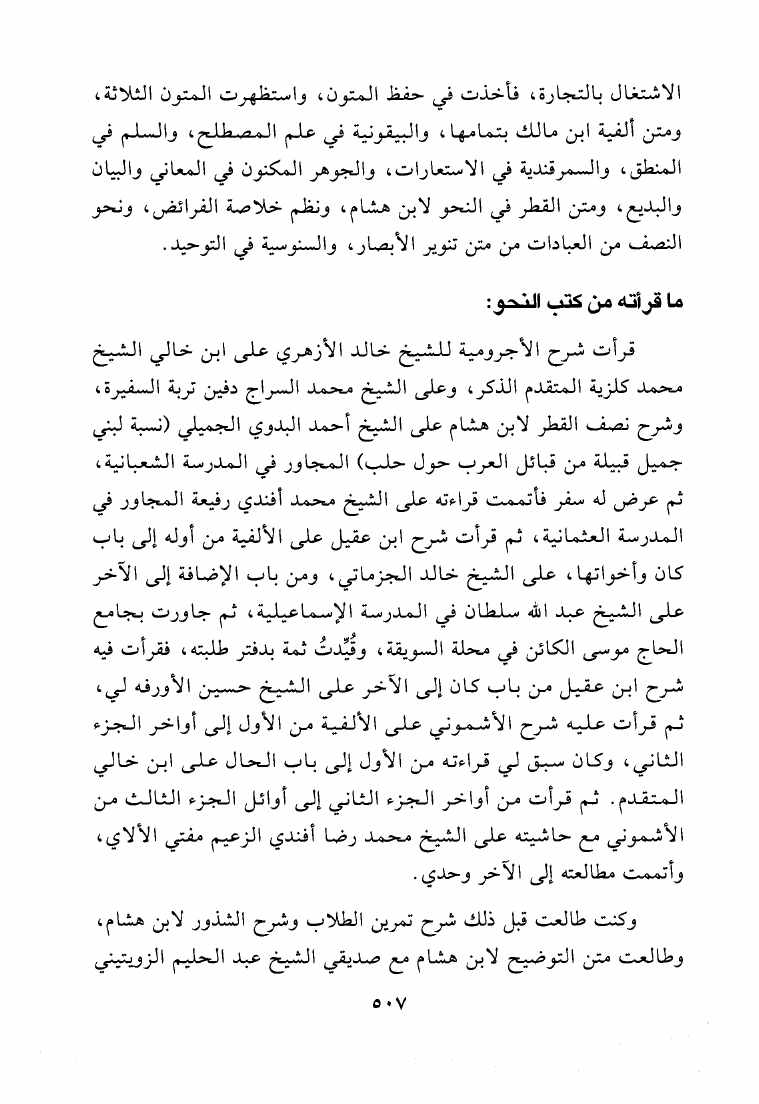 الاشتغال بالتجارة، فأخذت في حفظ المتون، واستظهرت المتون الثلاثة، ومتن ألفية ابن مالك بتمامها، والبيقونية في علم المصطلح، والسلم في المنطق، والسمرقندية في الاستعارات، والجوهر المكنون في المعاني والبيان والبديع، ومتن القطر في النحو لابن هشام، ونظم خلاصة الفرائض، ونحو النصف من العبادات من متن تنوير الأبصار، والسنوسية في التوحيد.

ما قرأته من كتب النحو:

قرأت شرح الأجرومية للشيخ خالد الأزهري على ابن خالي الشيخ محمد كلزية المتقدم الذكر، وعلى الشيخ محمد السراج دفين تربة السفيرة، وشرح نصف القطر لابن هشام على الشيخ أحمد البدوي الجميلي (نسبة لبني جميل قبيلة من قبائل العرب حول حلب) المجاور في المدرسة الشعبانية، ثم عرض له سفر فأتممت قراءته على الشيخ محمد أفندي رفيعة المجاور في المدرسة العثمانية، ثم قرأت شرح ابن عقيل على الألفية من أوله إلى باب كان وأخواتها، على الشيخ خالد الجزماتي، ومن باب الإضافة إلى الآخر على الشيخ عبد الله سلطان في المدرسة الإسماعيلية، ثم جاورت بجامع الحاج موسى الكائن في محلة السويقة، وقُيِّدتُ ثمة بدفتر طلبته، فقرأت فيه شرح ابن عقيل من باب كان إلى الآخر على الشيخ حسين الأورفه لي، ثم قرأت عليه شرح الأشموني على الألفية من الأول إلى أواخر الجزء الثاني، وكان سبق لي قراءته من الأول إلى باب الحال على ابن خالي المتقدم. ثم قرأت من أواخر الجزء الثاني إلى أوائل الجزء الثالث من الأشموني مع حاشيته على الشيخ محمد رضا أفندي الزعيم مفتي الألاي، وأتممت مطالعته إلى الآخر وحدي.

وكنت طالعت قبل ذلك شرح تمرين الطلاب وشرح الشذور لابن هشام، وطالعت متن التوضيح لابن هشام مع صديقي الشيخ عبد الحليم الزويتيني

٥٠٧